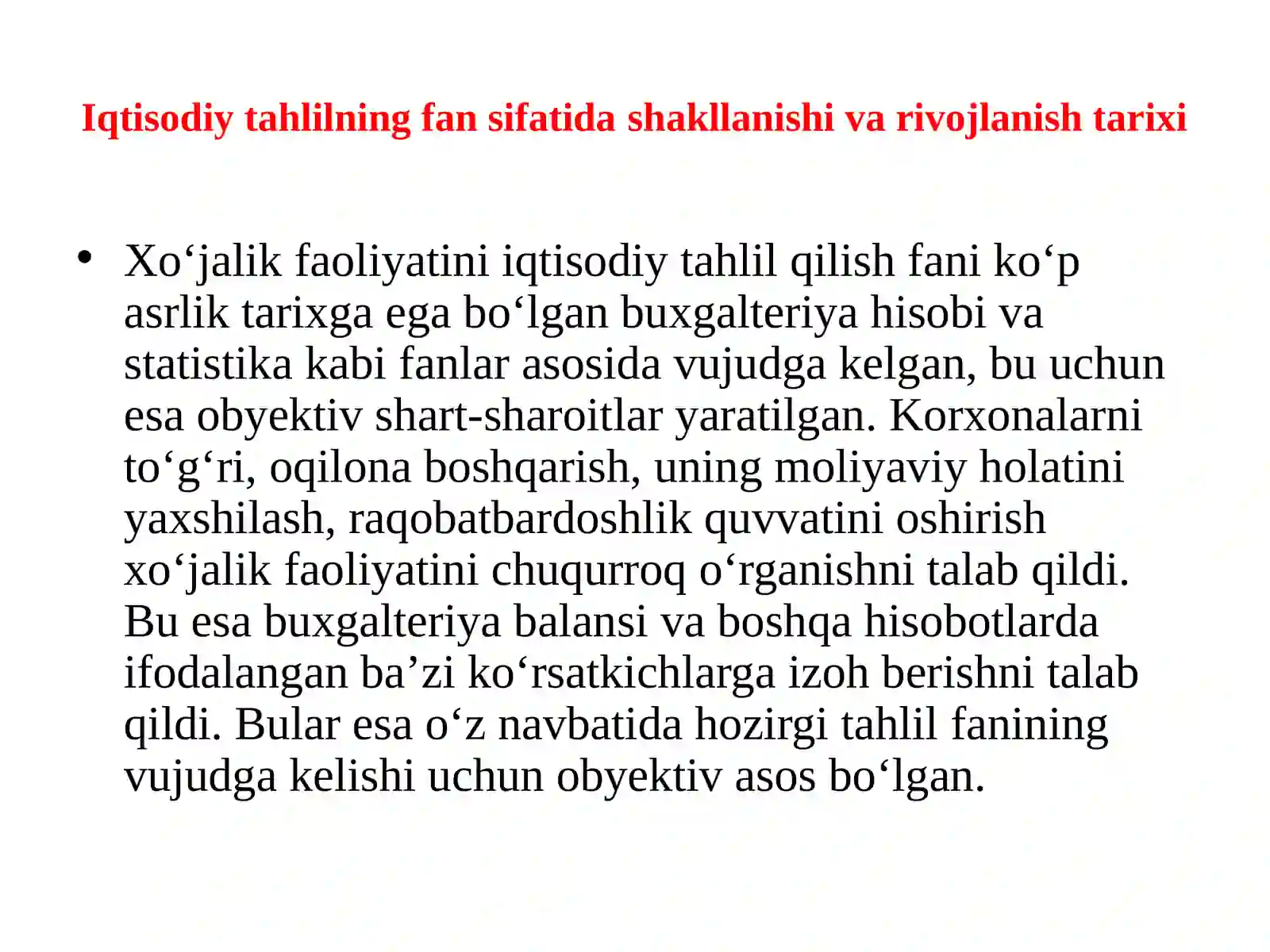 Iqtisodiy tahlilning fan sifatida shakllanishi va rivojlanish tarixi

• Xo‘jalik faoliyatini iqtisodiy tahlil qilish fani ko‘p asrlik tarixga ega bo‘lgan buxgalteriya hisobi va statistika kabi fanlar asosida vujudga kelgan, bu uchun esa obyektiv shart-sharoitlar yaratilgan. Korxonalarni to‘g‘ri, oqilona boshqarish, uning moliyaviy holatini yaxshilash, raqobatbardoshlik quvvatini oshirish xo‘jalik faoliyatini chuqurroq o‘rganishni talab qildi. Bu esa buxgalteriya balansi va boshqa hisobotlarda ifodalangan ba’zi ko‘rsatkichlarga izoh berishni talab qildi. Bular esa o‘z navbatida hozirgi tahlil fanining vujudga kelishi uchun obyektiv asos bo‘lgan.